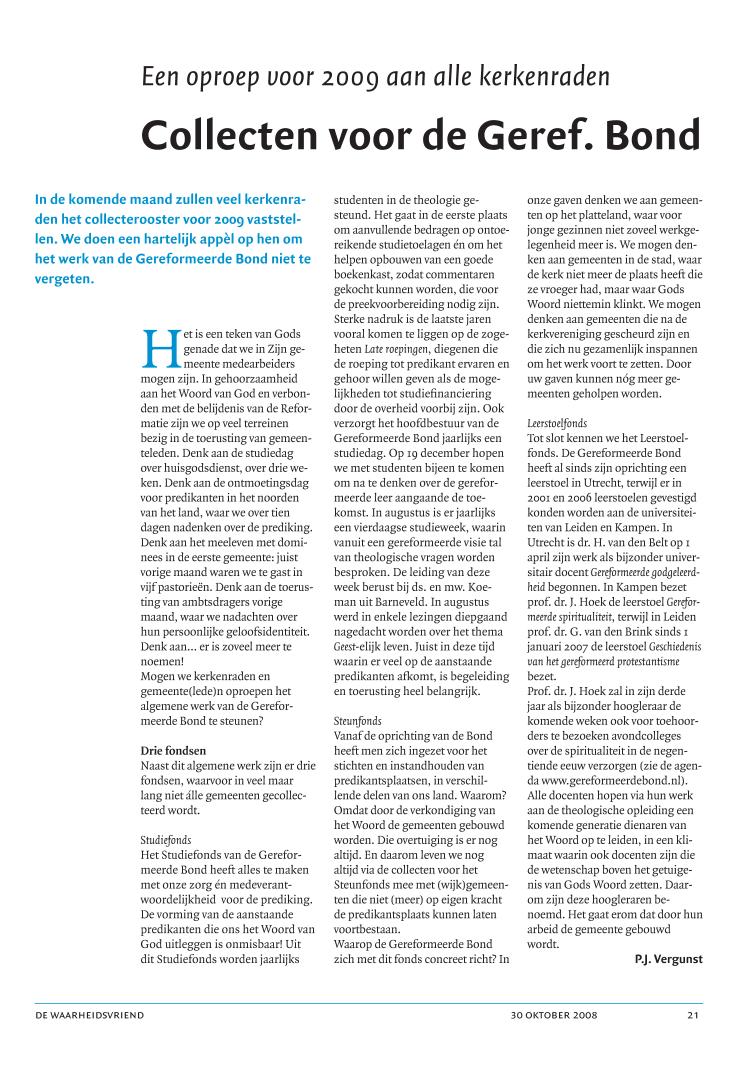 Een oproep voor 2009 aan alle kerkenraden

Collecten voor de Geref. Bond

In de komende maand zullen veel kerkenraden het collecterooster voor 2009 vaststellen. We doen een hartelijk appèl op hen om het werk van de Gereformeerde Bond niet te vergeten.

Het is een teken van Gods genade dat we in Zijn gemeente medearbeiders mogen zijn. In gehoorzaamheid aan het Woord van God en verbonden met de belijdenis van de Reformatie zijn we op veel terreinen bezig in de toerusting van gemeenteleden. Denk aan de studiedag over huisgodsdienst, over drie weken. Denk aan de ontmoetingsdag voor predikanten in het noorden van het land, waar we over tien dagen nadenken over de prediking. Denk aan het meeleven met dominees in de eerste gemeente: juist vorige maand waren we te gast in vijf pastorieën. Denk aan de toerusting van ambtsdragers vorige maand, waar we nadachten over hun persoonlijke geloofsidentiteit. Denk aan... er is zoveel meer te noemen!
Mogen we kerkenraden en gemeente(lede)n oproepen het algemene werk van de Gereformeerde Bond te steunen?

Drie fondsen
Naast dit algemene werk zijn er drie fondsen, waarvoor in veel maar lang niet álle gemeenten gecollecteerd wordt.

Studiefonds
Het Studiefonds van de Gereformeerde Bond heeft alles te maken met onze zorg én medeverantwoordelijkheid voor de prediking. De vorming van de aanstaande predikanten die ons het Woord van God uitleggen is onmisbaar! Uit dit Studiefonds worden jaarlijks studenten in de theologie gesteund. Het gaat in de eerste plaats om aanvullende bedragen op ontoereikende studietoelagen én om het helpen opbouwen van een goede boekenkast, zodat commentaren gekocht kunnen worden, die voor de preekvoorbereiding nodig zijn. Sterke nadruk is de laatste jaren vooral komen te liggen op de zogeheten Late roepingen, diegenen die de roeping tot predikant ervaren en gehoor willen geven als de mogelijkheden tot studiefinanciering door de overheid voorbij zijn. Ook verzorgt het hoofdbestuur van de Gereformeerde Bond jaarlijks een studiedag. Op 19 december hopen we met studenten bijeen te komen om na te denken over de gereformeerde leer aangaande de toekomst. In augustus is er jaarlijks een vierdaagse studieweek, waarin vanuit een gereformeerde visie tal van theologische vragen worden besproken. De leiding van deze week berust bij ds. en mw. Koeman uit Barneveld. In augustus werd in enkele lezingen diepgaand nagedacht worden over het thema Geest-elijk leven. Juist in deze tijd waarin er veel op de aanstaande predikanten afkomt, is begeleiding en toerusting heel belangrijk.

Steunfonds
Vanaf de oprichting van de Bond heeft men zich ingezet voor het stichten en instandhouden van predikantsplaatsen, in verschillende delen van ons land. Waarom? Omdat door de verkondiging van het Woord de gemeenten gebouwd worden. Die overtuiging is er nog altijd. En daarom leven we nog altijd via de collecten voor het Steunfonds mee met (wijk)gemeenten die niet (meer) op eigen kracht de predikantsplaats kunnen laten voortbestaan.
Waarop de Gereformeerde Bond zich met dit fonds concreet richt? In onze gaven denken we aan gemeenten op het platteland, waar voor jonge gezinnen niet zoveel werkgelegenheid meer is. We mogen denken aan gemeenten in de stad, waar de kerk niet meer de plaats heeft die ze vroeger had, maar waar Gods Woord niettemin klinkt. We mogen denken aan gemeenten die na de kerkvereniging gescheurd zijn en die zich nu gezamenlijk inspannen om het werk voort te zetten. Door uw gaven kunnen nóg meer gemeenten geholpen worden.

Leerstoelfonds
Tot slot kennen we het Leerstoelfonds. De Gereformeerde Bond heeft al sinds zijn oprichting een leerstoel in Utrecht, terwijl er in 2001 en 2006 leerstoelen gevestigd konden worden aan de universiteiten van Leiden en Kampen. In Utrecht is dr. H. van den Belt op 1 april zijn werk als bijzonder universitair docent Gereformeerde godgeleerdheid begonnen. In Kampen bezet prof. dr. J. Hoek de leerstoel Gereformeerde spiritualiteit, terwijl in Leiden prof. dr. G. van den Brink sinds 1 januari 2007 de leerstoel Geschiedenis van het gereformeerd protestantisme bezet.
Prof. dr. J. Hoek zal in zijn derde jaar als bijzonder hoogleraar de komende weken ook voor toehoorders te bezoeken avondcolleges over de spiritualiteit in de negentiende eeuw verzorgen (zie de agenda www.gereformeerdebond.nl).
Alle docenten hopen via hun werk aan de theologische opleiding een komende generatie dienaren van het Woord op te leiden, in een klimaat waarin ook docenten zijn die de wetenschap boven het getuigenis van Gods Woord zetten. Daarom zijn deze hoogleraren benoemd. Het gaat erom dat door hun arbeid de gemeente gebouwd wordt.

P.J. Vergunst

DE WAARHEIDSVRIEND 30 OKTOBER 2008 21